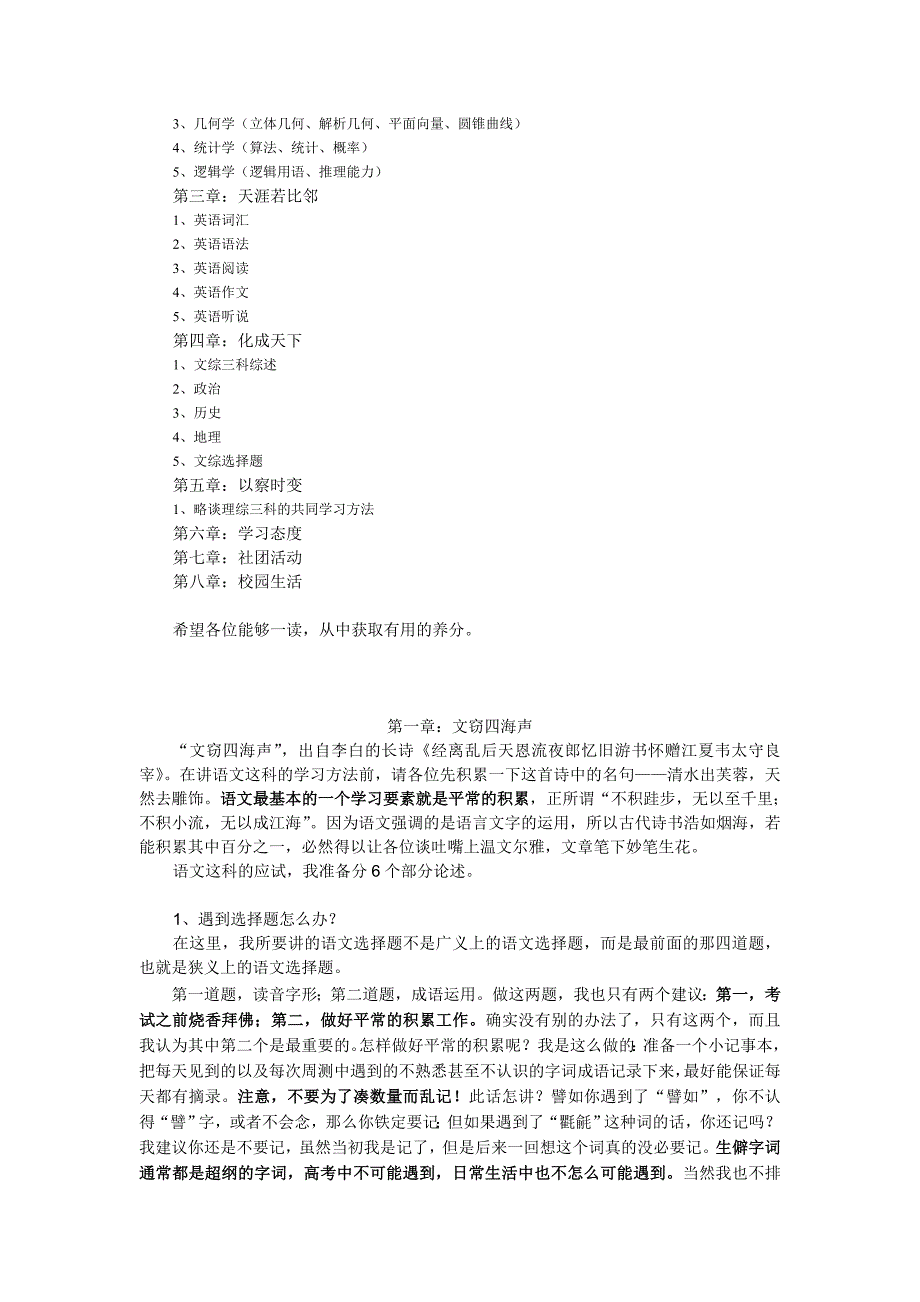 3、几何学（立体几何、解析几何、平面向量、圆锥曲线）
4、统计学（算法、统计、概率）
5、逻辑学（逻辑用语、推理能力）
第三章：天涯若比邻
1、英语词汇
2、英语语法
3、英语阅读
4、英语作文
5、英语听说
第四章：化成天下
1、文综三科综述
2、政治
3、历史
4、地理
5、文综选择题
第五章：以察时变
1、略谈理综三科的共同学习方法
第六章：学习态度
第七章：社团活动
第八章：校园生活

希望各位能够一读，从中获取有用的养分。

第一章：文窃四海声

“文窃四海声”，出自李白的长诗《经离乱后天恩流夜郎忆旧游书怀赠江夏韦太守良宰》。在讲语文这科的学习方法前，请各位先积累一下这首诗中的名句——清水出芙蓉，天然去雕饰。语文最基本的一个学习要素就是平常的积累，正所谓“不积跬步，无以至千里；不积小流，无以成江海”。因为语文强调的是语言文字的运用，所以古代诗书浩如烟海，若能积累其中百分之一，必然得以让各位谈吐嘴上温文尔雅，文章笔下妙笔生花。

语文这科的应试，我准备分 6 个部分论述。

1、遇到选择题怎么办？

在这里，我所要讲的语文选择题不是广义上的语文选择题，而是最前面的那四道题，也就是狭义上的语文选择题。

第一道题，读音字形；第二道题，成语运用。做这两题，我也只有两个建议：第一，考试之前烧香拜佛；第二，做好平常的积累工作。确实没有别的办法了，只有这两个，而且我认为其中第二个是最重要的。怎样做好平常的积累呢？我是这么做的：准备一个小记事本，把每天见到的以及每次周测中遇到的不熟悉甚至不认识的字词成语记录下来，最好能保证每天都有摘录。注意，不要为了凑数量而乱记！此话怎讲？譬如你遇到了“譬如”，你不认得“譬”字，或者不会念，那么你铁定要记；但如果遇到了“氍毹”这种词的话，你还记吗？我建议你还是不要记，虽然当初我是记了，但是后来一回想这个词真的没必要记。生僻字词通常都是超纲的字词，高考中不可能遇到，日常生活中也不怎么可能遇到。当然我也不排